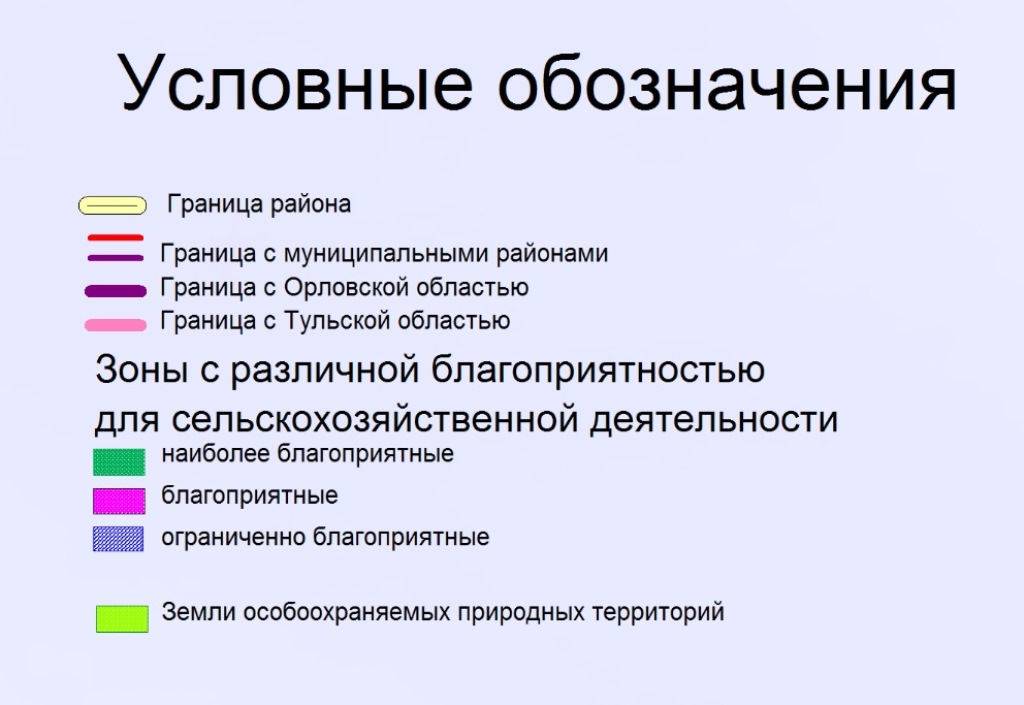 Условные обозначения

Граница района

Граница с муниципальными районами

Граница с Орловской областью

Граница с Тульской областью

Зоны с различной благоприятностью для сельскохозяйственной деятельности

наиболее благоприятные

благоприятные

ограниченно благоприятные

Земли особоохраняемых природных территорий